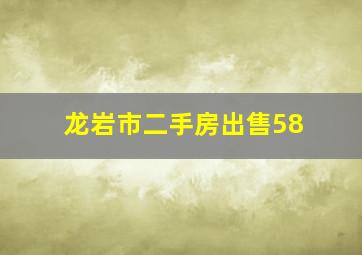 龙岩市二手房出售58